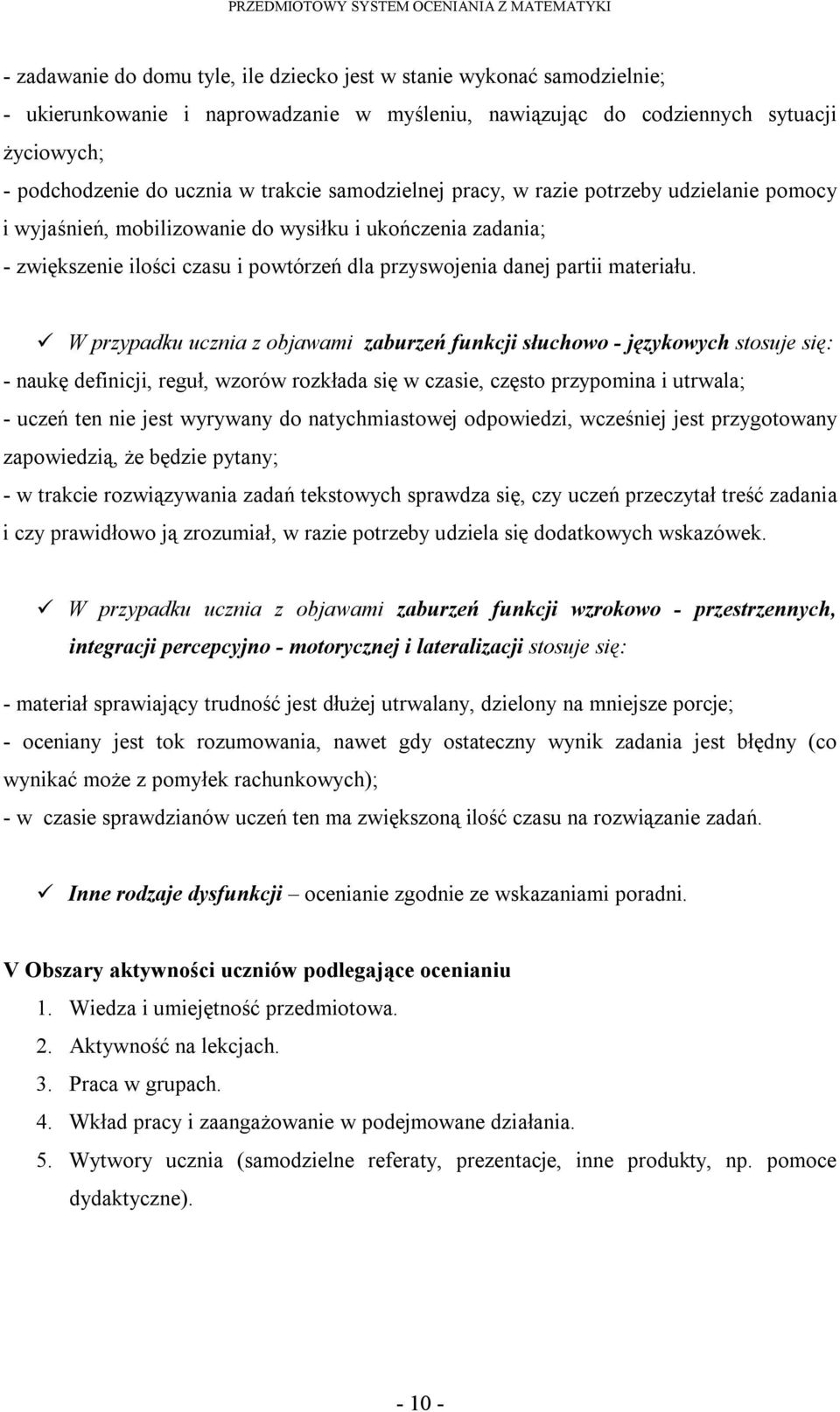 PRZEDMIOTOWY SYSTEM OCENIANIA Z MATEMATYKI

- zadawanie do domu tyle, ile dziecko jest w stanie wykonać samodzielnie;
- ukierunkowanie i naprowadzanie w myśleniu, nawiązując do codziennych sytuacji życiowych;
- podchodzenie do ucznia w trakcie samodzielnej pracy, w razie potrzeby udzielanie pomocy i wyjaśnień, mobilizowanie do wysiłku i ukończenia zadania;
- zwiększenie ilości czasu i powtórzeń dla przyswojenia danej partii materiału.

✓ W przypadku ucznia z objawami zaburzeń funkcji słuchowo - językowych stosuje się:
- naukę definicji, reguł, wzorów rozkłada się w czasie, często przypomina i utrwala;
- uczeń ten nie jest wyrywany do natychmiastowej odpowiedzi, wcześniej jest przygotowany zapowiedzią, że będzie pytany;
- w trakcie rozwiązywania zadań tekstowych sprawdza się, czy uczeń przeczytał treść zadania i czy prawidłowo ją zrozumiał, w razie potrzeby udziela się dodatkowych wskazówek.

✓ W przypadku ucznia z objawami zaburzeń funkcji wzrokowo - przestrzennych, integracji percepcyjno - motorycznej i lateralizacji stosuje się:

- materiał sprawiający trudność jest dłużej utrwalany, dzielony na mniejsze porcje;
- oceniany jest tok rozumowania, nawet gdy ostateczny wynik zadania jest błędny (co wynikać może z pomyłek rachunkowych);
- w czasie sprawdzianów uczeń ten ma zwiększoną ilość czasu na rozwiązanie zadań.

✓ Inne rodzaje dysfunkcji – ocenianie zgodnie ze wskazaniami poradni.

V Obszary aktywności uczniów podlegające ocenianiu
1. Wiedza i umiejętność przedmiotowa.
2. Aktywność na lekcjach.
3. Praca w grupach.
4. Wkład pracy i zaangażowanie w podejmowane działania.
5. Wytwory ucznia (samodzielne referaty, prezentacje, inne produkty, np. pomoce dydaktyczne).

- 10 -